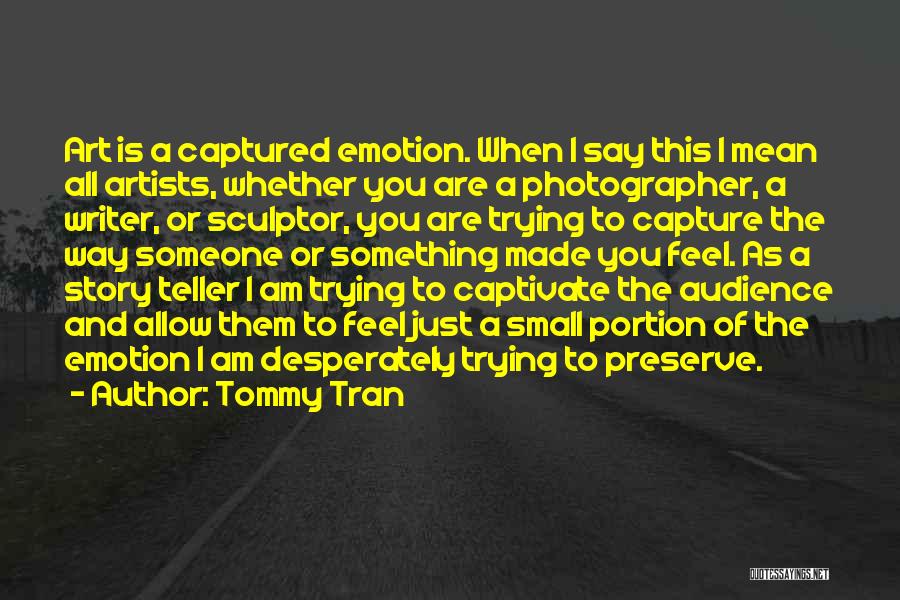 Art is a captured emotion. When I say this I mean all artists, whether you are a photographer, a writer, or sculptor, you are trying to capture the way someone or something made you feel. As a story teller I am trying to captivate the audience and allow them to feel just a small portion of the emotion I am desperately trying to preserve.

- Author: Tommy Tran

QUOTESSAYINGS.NET